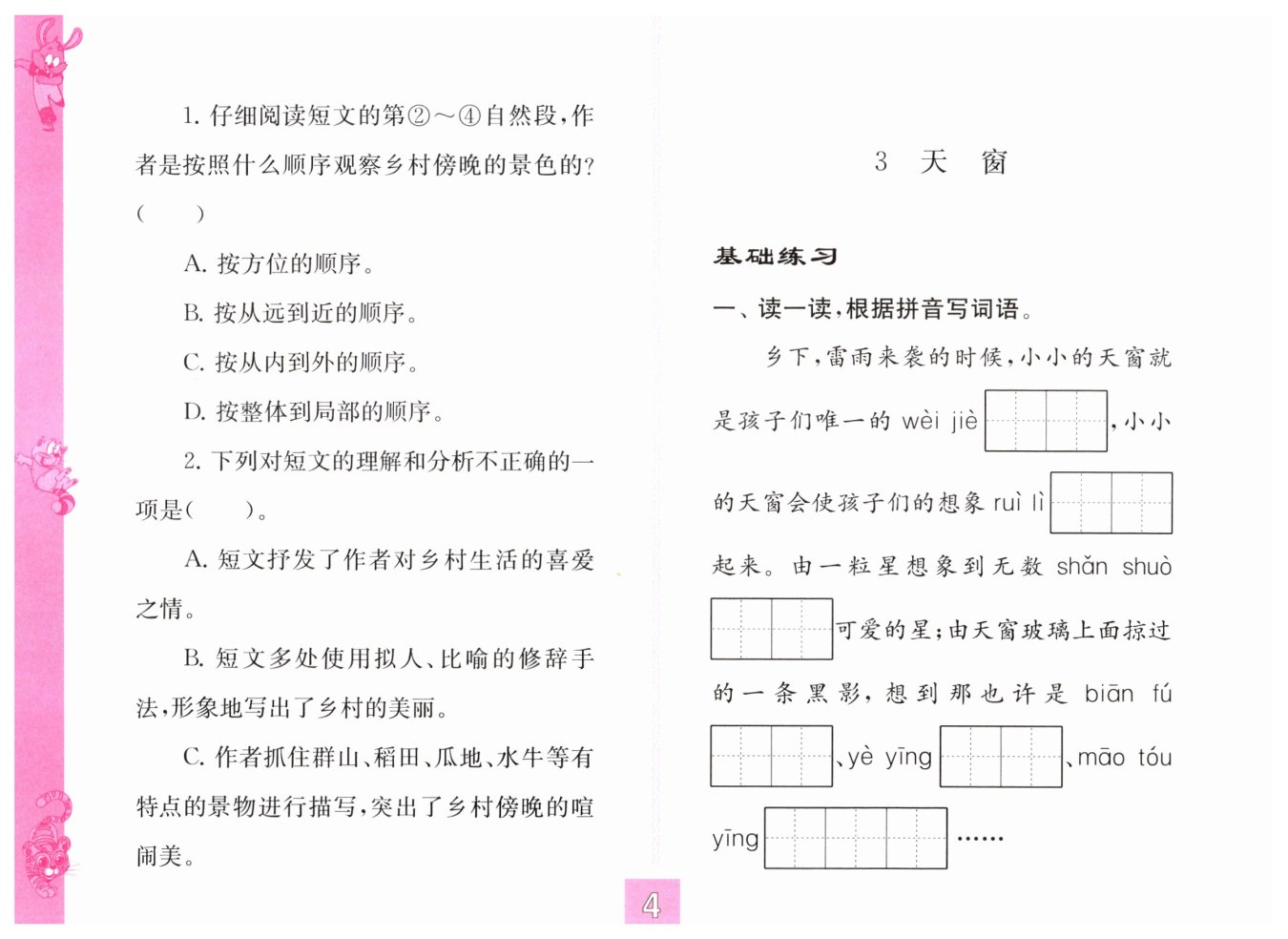 1. 仔细阅读短文的第②～④自然段，作者是按照什么顺序观察乡村傍晚的景色的？（　　）

A. 按方位的顺序。

B. 按从远到近的顺序。

C. 按从内到外的顺序。

D. 按整体到局部的顺序。

2. 下列对短文的理解和分析不正确的一项是（　　）。

A. 短文抒发了作者对乡村生活的喜爱之情。

B. 短文多处使用拟人、比喻的修辞手法，形象地写出了乡村的美丽。

C. 作者抓住群山、稻田、瓜地、水牛等有特点的景物进行描写，突出了乡村傍晚的喧闹美。

4

3　天　窗

基础练习

一、读一读，根据拼音写词语。

乡下，雷雨来袭的时候，小小的天窗就是孩子们唯一的 wèi jiè ，小小的天窗会使孩子们的想象 ruì lì 起来。由一粒星想象到无数 shǎn shuò 可爱的星；由天窗玻璃上面掠过的一条黑影，想到那也许是 biān fú 、yè yīng 、māo tóu yīng ……